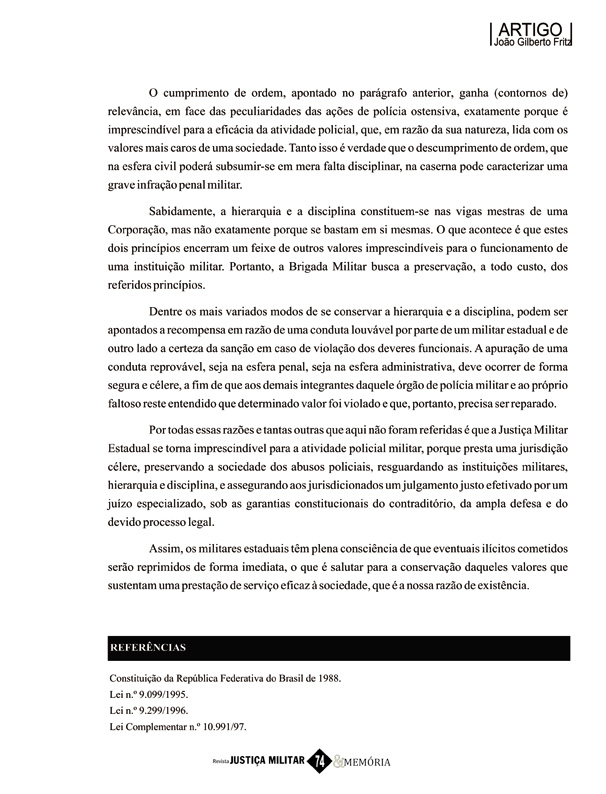 ARTIGO
João Gilberto Fritz

O cumprimento de ordem, apontado no parágrafo anterior, ganha (contornos de) relevância, em face das peculiaridades das ações de polícia ostensiva, exatamente porque é imprescindível para a eficácia da atividade policial, que, em razão da sua natureza, lida com os valores mais caros de uma sociedade. Tanto isso é verdade que o descumprimento de ordem, que na esfera civil poderá subsumir-se em mera falta disciplinar, na caserna pode caracterizar uma grave infração penal militar.

Sabidamente, a hierarquia e a disciplina constituem-se nas vigas mestras de uma Corporação, mas não exatamente porque se bastam em si mesmas. O que acontece é que estes dois princípios encerram um feixe de outros valores imprescindíveis para o funcionamento de uma instituição militar. Portanto, a Brigada Militar busca a preservação, a todo custo, dos referidos princípios.

Dentre os mais variados modos de se conservar a hierarquia e a disciplina, podem ser apontados a recompensa em razão de uma conduta louvável por parte de um militar estadual e de outro lado a certeza da sanção em caso de violação dos deveres funcionais. A apuração de uma conduta reprovável, seja na esfera penal, seja na esfera administrativa, deve ocorrer de forma segura e célere, a fim de que aos demais integrantes daquele órgão de polícia militar e ao próprio faltoso reste entendido que determinado valor foi violado e que, portanto, precisa ser reparado.

Por todas essas razões e tantas outras que aqui não foram referidas é que a Justiça Militar Estadual se torna imprescindível para a atividade policial militar, porque presta uma jurisdição célere, preservando a sociedade dos abusos policiais, resguardando as instituições militares, hierarquia e disciplina, e assegurando aos jurisdicionados um julgamento justo efetivado por um juízo especializado, sob as garantias constitucionais do contraditório, da ampla defesa e do devido processo legal.

Assim, os militares estaduais têm plena consciência de que eventuais ilícitos cometidos serão reprimidos de forma imediata, o que é salutar para a conservação daqueles valores que sustentam uma prestação de serviço eficaz à sociedade, que é a nossa razão de existência.

REFERÊNCIAS

Constituição da República Federativa do Brasil de 1988.
Lei n.º 9.099/1995.
Lei n.º 9.299/1996.
Lei Complementar n.º 10.991/97.

Revista JUSTIÇA MILITAR 74 & MEMÓRIA